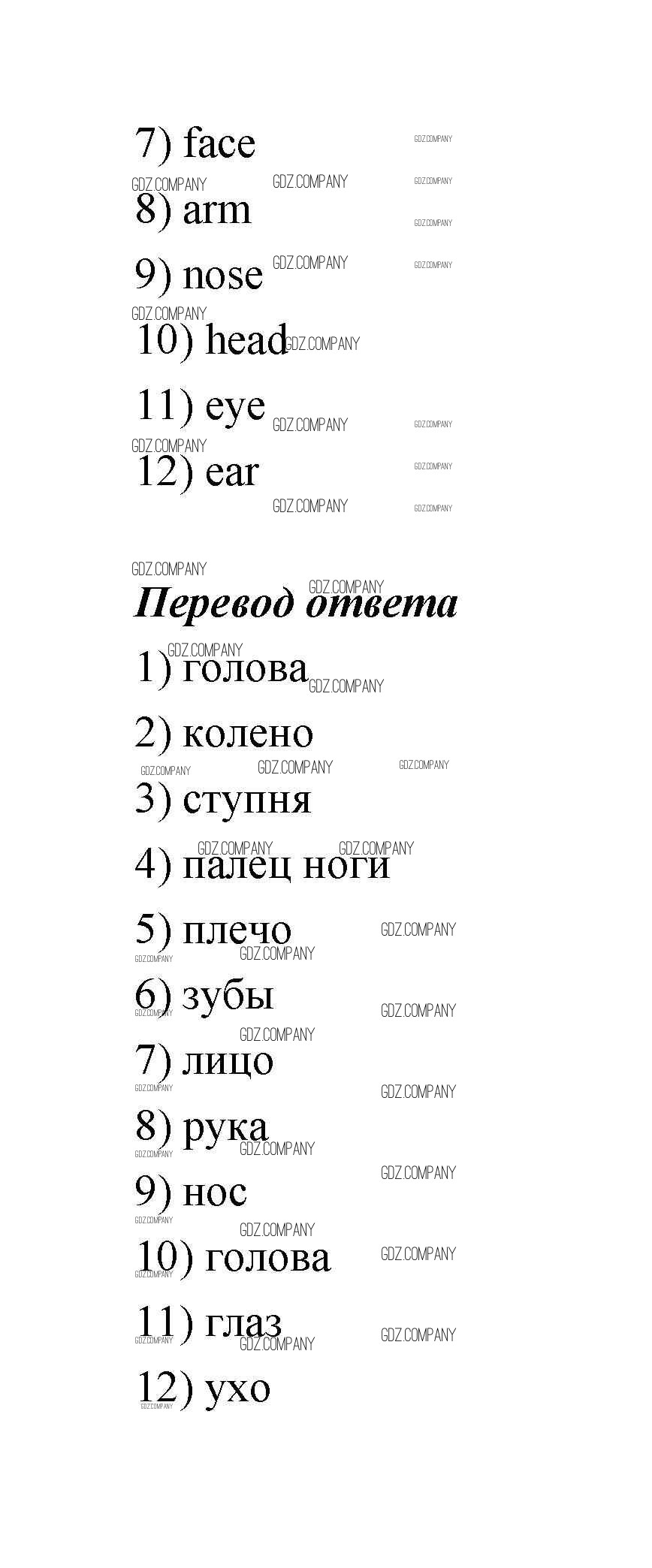 7) face

8) arm

9) nose

10) head

11) eye

12) ear

Перевод ответа

1) голова

2) колено

3) ступня

4) палец ноги

5) плечо

6) зубы

7) лицо

8) рука

9) нос

10) голова

11) глаз

12) ухо

GDZ.COMPANY